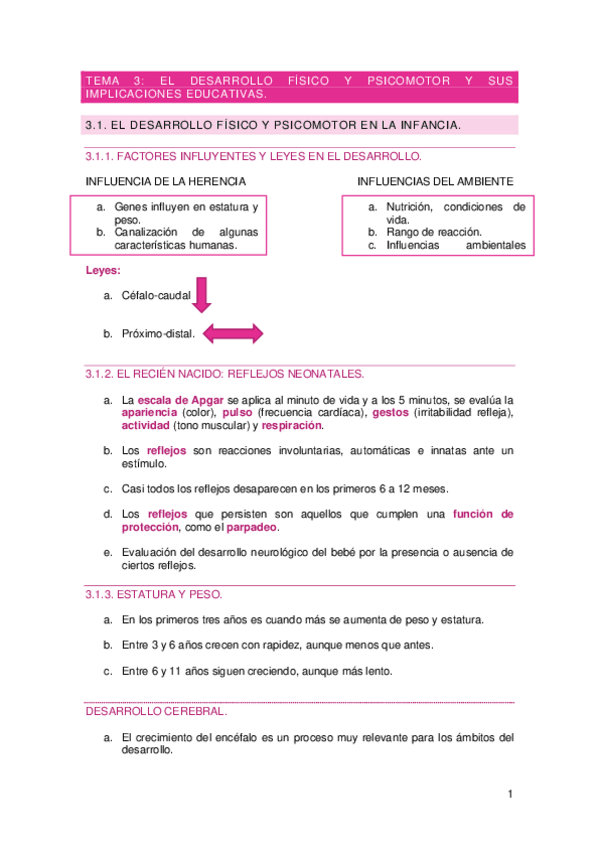 TEMA 3: EL DESARROLLO FÍSICO Y PSICOMOTOR Y SUS IMPLICACIONES EDUCATIVAS.

3.1. EL DESARROLLO FÍSICO Y PSICOMOTOR EN LA INFANCIA.

3.1.1. FACTORES INFLUYENTES Y LEYES EN EL DESARROLLO.

INFLUENCIA DE LA HERENCIA

a. Genes influyen en estatura y peso.
b. Canalización de algunas características humanas.

INFLUENCIAS DEL AMBIENTE

a. Nutrición, condiciones de vida.
b. Rango de reacción.
c. Influencias ambientales

Leyes:

a. Céfalo-caudal

b. Próximo-distal.

3.1.2. EL RECIÉN NACIDO: REFLEJOS NEONATALES.

a. La escala de Apgar se aplica al minuto de vida y a los 5 minutos, se evalúa la apariencia (color), pulso (frecuencia cardíaca), gestos (irritabilidad refleja), actividad (tono muscular) y respiración.

b. Los reflejos son reacciones involuntarias, automáticas e innatas ante un estímulo.

c. Casi todos los reflejos desaparecen en los primeros 6 a 12 meses.

d. Los reflejos que persisten son aquellos que cumplen una función de protección, como el parpadeo.

e. Evaluación del desarrollo neurológico del bebé por la presencia o ausencia de ciertos reflejos.

3.1.3. ESTATURA Y PESO.

a. En los primeros tres años es cuando más se aumenta de peso y estatura.

b. Entre 3 y 6 años crecen con rapidez, aunque menos que antes.

c. Entre 6 y 11 años siguen creciendo, aunque más lento.

DESARROLLO CEREBRAL.

a. El crecimiento del encéfalo es un proceso muy relevante para los ámbitos del desarrollo.

1